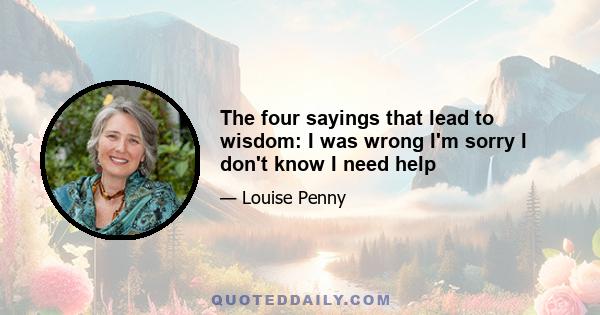 The four sayings that lead to wisdom: I was wrong I'm sorry I don't know I need help

— Louise Penny

QUOTEDDAILY.COM